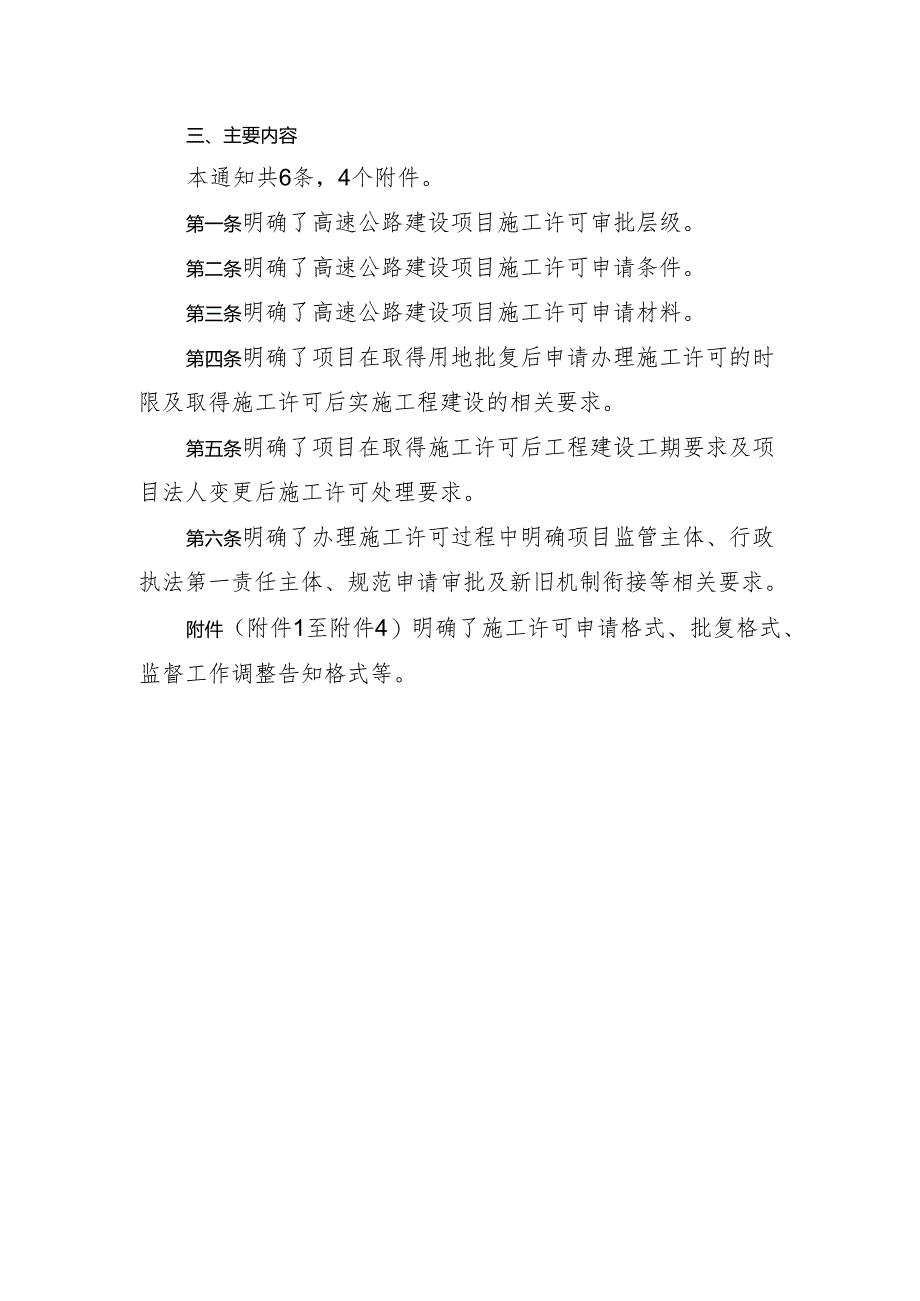 三、主要内容

本通知共6条，4个附件。

第一条明确了高速公路建设项目施工许可审批层级。

第二条明确了高速公路建设项目施工许可申请条件。

第三条明确了高速公路建设项目施工许可申请材料。

第四条明确了项目在取得用地批复后申请办理施工许可的时限及取得施工许可后实施工程建设的相关要求。

第五条明确了项目在取得施工许可后工程建设工期要求及项目法人变更后施工许可处理要求。

第六条明确了办理施工许可过程中明确项目监管主体、行政执法第一责任主体、规范申请审批及新旧机制衔接等相关要求。

附件（附件1至附件4）明确了施工许可申请格式、批复格式、监督工作调整告知格式等。